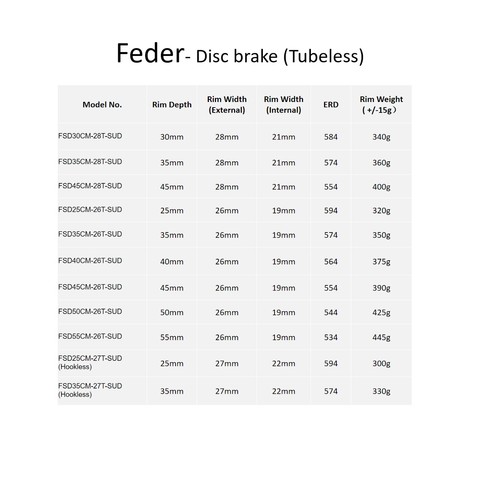 Feder- Disc brake (Tubeless)

| Model No. | Rim Depth | Rim Width (External) | Rim Width (Internal) | ERD | Rim Weight ( +/-15g) |
|---|---|---|---|---|---|
| FSD30CM-28T-SUD | 30mm | 28mm | 21mm | 584 | 340g |
| FSD35CM-28T-SUD | 35mm | 28mm | 21mm | 574 | 360g |
| FSD45CM-28T-SUD | 45mm | 28mm | 21mm | 554 | 400g |
| FSD25CM-26T-SUD | 25mm | 26mm | 19mm | 594 | 320g |
| FSD35CM-26T-SUD | 35mm | 26mm | 19mm | 574 | 350g |
| FSD40CM-26T-SUD | 40mm | 26mm | 19mm | 564 | 375g |
| FSD45CM-26T-SUD | 45mm | 26mm | 19mm | 554 | 390g |
| FSD50CM-26T-SUD | 50mm | 26mm | 19mm | 544 | 425g |
| FSD55CM-26T-SUD | 55mm | 26mm | 19mm | 534 | 445g |
| FSD25CM-27T-SUD (Hookless) | 25mm | 27mm | 22mm | 594 | 300g |
| FSD35CM-27T-SUD (Hookless) | 35mm | 27mm | 22mm | 574 | 330g |